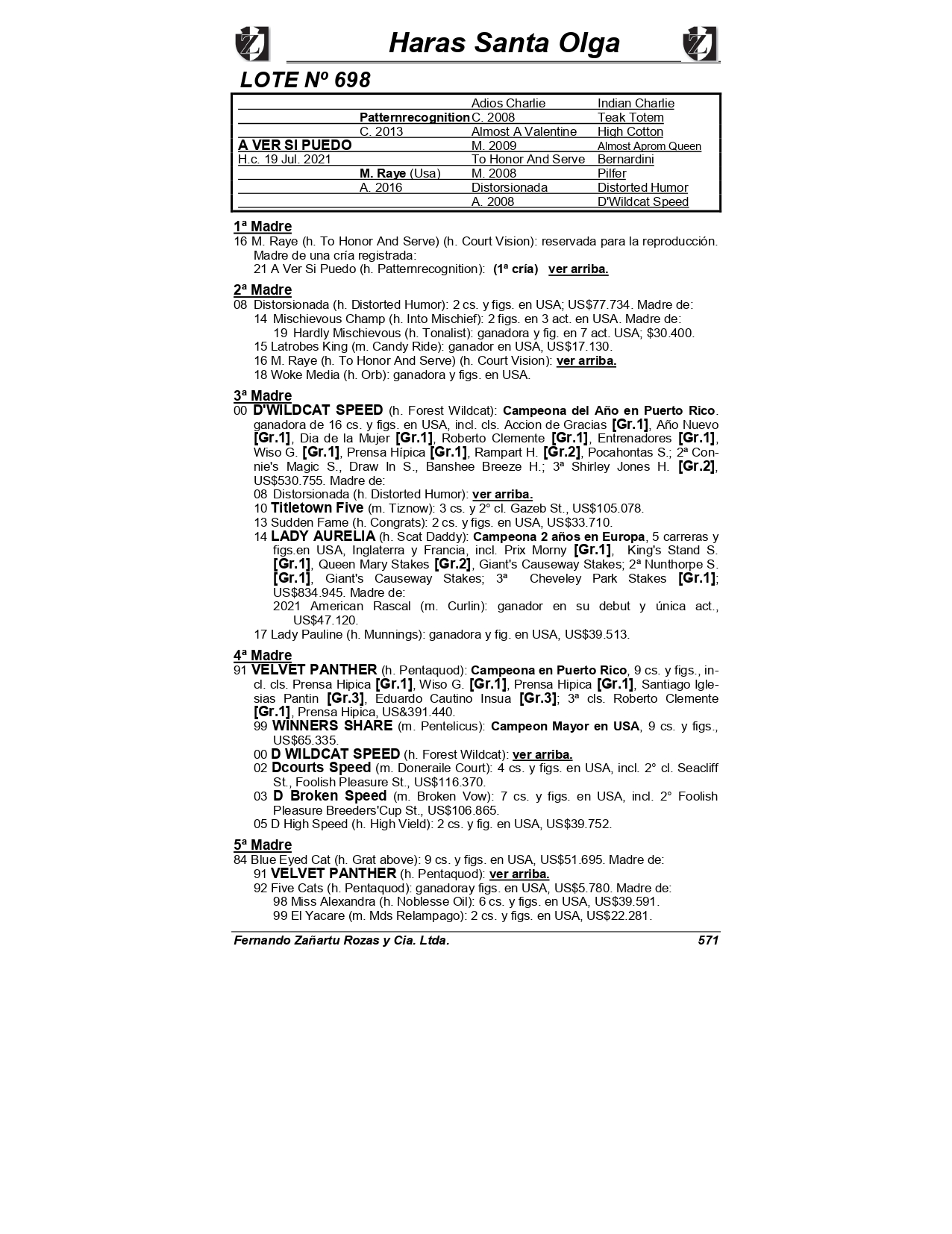 Haras Santa Olga

LOTE Nº 698

| | | | |
|---|---|---|---|
| | | Adios Charlie | Indian Charlie |
| | Patternrecognition | C. 2008 | Teak Totem |
| | C. 2013 | Almost A Valentine | High Cotton |
| A VER SI PUEDO | | M. 2009 | Almost Aprom Queen |
| H.c. 19 Jul. 2021 | | To Honor And Serve | Bernardini |
| | M. Raye (Usa) | M. 2008 | Pilfer |
| | A. 2016 | Distorsionada | Distorted Humor |
| | | A. 2008 | D'Wildcat Speed |

1ª Madre
16 M. Raye (h. To Honor And Serve) (h. Court Vision): reservada para la reproducción. Madre de una cría registrada:
21 A Ver Si Puedo (h. Patternrecognition): (1ª cría) ver arriba.

2ª Madre
08 Distorsionada (h. Distorted Humor): 2 cs. y figs. en USA; US$77.734. Madre de:
14 Mischievous Champ (h. Into Mischief): 2 figs. en 3 act. en USA. Madre de:
19 Hardly Mischievous (h. Tonalist): ganadora y fig. en 7 act. USA; $30.400.
15 Latrobes King (m. Candy Ride): ganador en USA, US$17.130.
16 M. Raye (h. To Honor And Serve) (h. Court Vision): ver arriba.
18 Woke Media (h. Orb): ganadora y figs. en USA.

3ª Madre
00 D'WILDCAT SPEED (h. Forest Wildcat): Campeona del Año en Puerto Rico. ganadora de 16 cs. y figs. en USA, incl. cls. Accion de Gracias [Gr.1], Año Nuevo [Gr.1], Dia de la Mujer [Gr.1], Roberto Clemente [Gr.1], Entrenadores [Gr.1], Wiso G. [Gr.1], Prensa Hípica [Gr.1], Rampart H. [Gr.2], Pocahontas S.; 2ª Connie's Magic S., Draw In S., Banshee Breeze H.; 3ª Shirley Jones H. [Gr.2], US$530.755. Madre de:
08 Distorsionada (h. Distorted Humor): ver arriba.
10 Titletown Five (m. Tiznow): 3 cs. y 2° cl. Gazeb St., US$105.078.
13 Sudden Fame (h. Congrats): 2 cs. y figs. en USA, US$33.710.
14 LADY AURELIA (h. Scat Daddy): Campeona 2 años en Europa, 5 carreras y figs.en USA, Inglaterra y Francia, incl. Prix Morny [Gr.1], King's Stand S. [Gr.1], Queen Mary Stakes [Gr.2], Giant's Causeway Stakes; 2ª Nunthorpe S. [Gr.1], Giant's Causeway Stakes; 3ª Cheveley Park Stakes [Gr.1]; US$834.945. Madre de:
2021 American Rascal (m. Curlin): ganador en su debut y única act., US$47.120.
17 Lady Pauline (h. Munnings): ganadora y fig. en USA, US$39.513.

4ª Madre
91 VELVET PANTHER (h. Pentaquod): Campeona en Puerto Rico, 9 cs. y figs., incl. cls. Prensa Hipica [Gr.1], Wiso G. [Gr.1], Prensa Hipica [Gr.1], Santiago Iglesias Pantin [Gr.3], Eduardo Cautino Insua [Gr.3]; 3ª cls. Roberto Clemente [Gr.1], Prensa Hipica, US&391.440.
99 WINNERS SHARE (m. Pentelicus): Campeon Mayor en USA, 9 cs. y figs., US$65.335.
00 D WILDCAT SPEED (h. Forest Wildcat): ver arriba.
02 Dcourts Speed (m. Doneraile Court): 4 cs. y figs. en USA, incl. 2° cl. Seacliff St., Foolish Pleasure St., US$116.370.
03 D Broken Speed (m. Broken Vow): 7 cs. y figs. en USA, incl. 2° Foolish Pleasure Breeders'Cup St., US$106.865.
05 D High Speed (h. High Vield): 2 cs. y fig. en USA, US$39.752.

5ª Madre
84 Blue Eyed Cat (h. Grat above): 9 cs. y figs. en USA, US$51.695. Madre de:
91 VELVET PANTHER (h. Pentaquod): ver arriba.
92 Five Cats (h. Pentaquod): ganadoray figs. en USA, US$5.780. Madre de:
98 Miss Alexandra (h. Noblesse Oil): 6 cs. y figs. en USA, US$39.591.
99 El Yacare (m. Mds Relampago): 2 cs. y figs. en USA, US$22.281.

Fernando Zañartu Rozas y Cia. Ltda. 571